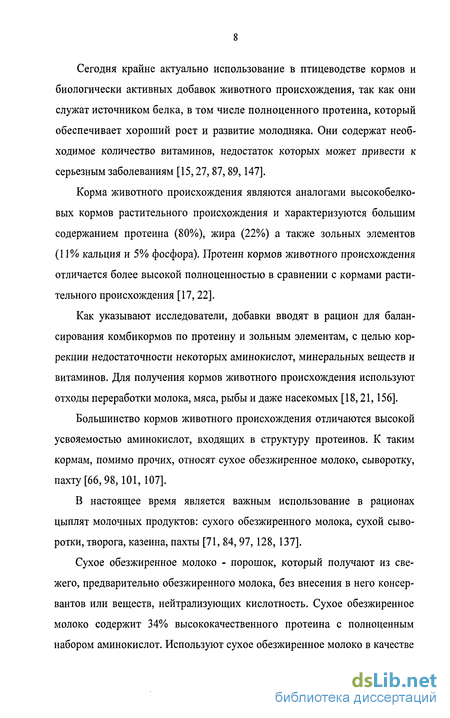 8

Сегодня крайне актуально использование в птицеводстве кормов и биологически активных добавок животного происхождения, так как они служат источником белка, в том числе полноценного протеина, который обеспечивает хороший рост и развитие молодняка. Они содержат необходимое количество витаминов, недостаток которых может привести к серьезным заболеваниям [15, 27, 87, 89, 147].

Корма животного происхождения являются аналогами высокобелковых кормов растительного происхождения и характеризуются большим содержанием протеина (80%), жира (22%) а также зольных элементов (11% кальция и 5% фосфора). Протеин кормов животного происхождения отличается более высокой полноценностью в сравнении с кормами растительного происхождения [17, 22].

Как указывают исследователи, добавки вводят в рацион для балансирования комбикормов по протеину и зольным элементам, с целью коррекции недостаточности некоторых аминокислот, минеральных веществ и витаминов. Для получения кормов животного происхождения используют отходы переработки молока, мяса, рыбы и даже насекомых [18, 21, 156].

Большинство кормов животного происхождения отличаются высокой усвояемостью аминокислот, входящих в структуру протеинов. К таким кормам, помимо прочих, относят сухое обезжиренное молоко, сыворотку, пахту [66, 98, 101, 107].

В настоящее время является важным использование в рационах цыплят молочных продуктов: сухого обезжиренного молока, сухой сыворотки, творога, казеина, пахты [71, 84, 97, 128, 137].

Сухое обезжиренное молоко - порошок, который получают из свежего, предварительно обезжиренного молока, без внесения в него консервантов или веществ, нейтрализующих кислотность. Сухое обезжиренное молоко содержит 34% высококачественного протеина с полноценным набором аминокислот. Используют сухое обезжиренное молоко в качестве

dsLib.net
библиотека диссертаций